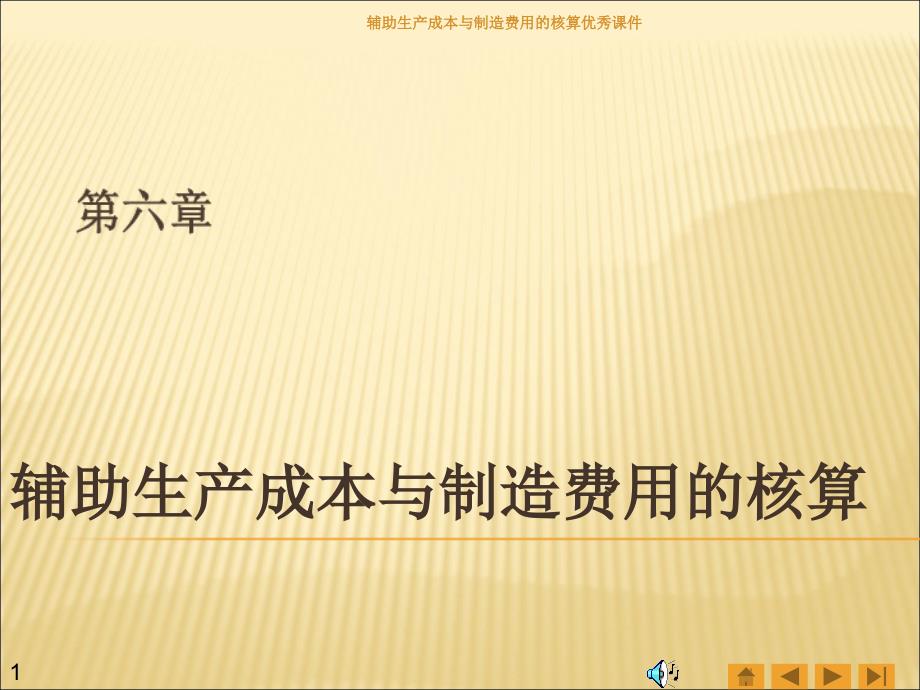 辅助生产成本与制造费用的核算优秀课件

第六章

辅助生产成本与制造费用的核算

1